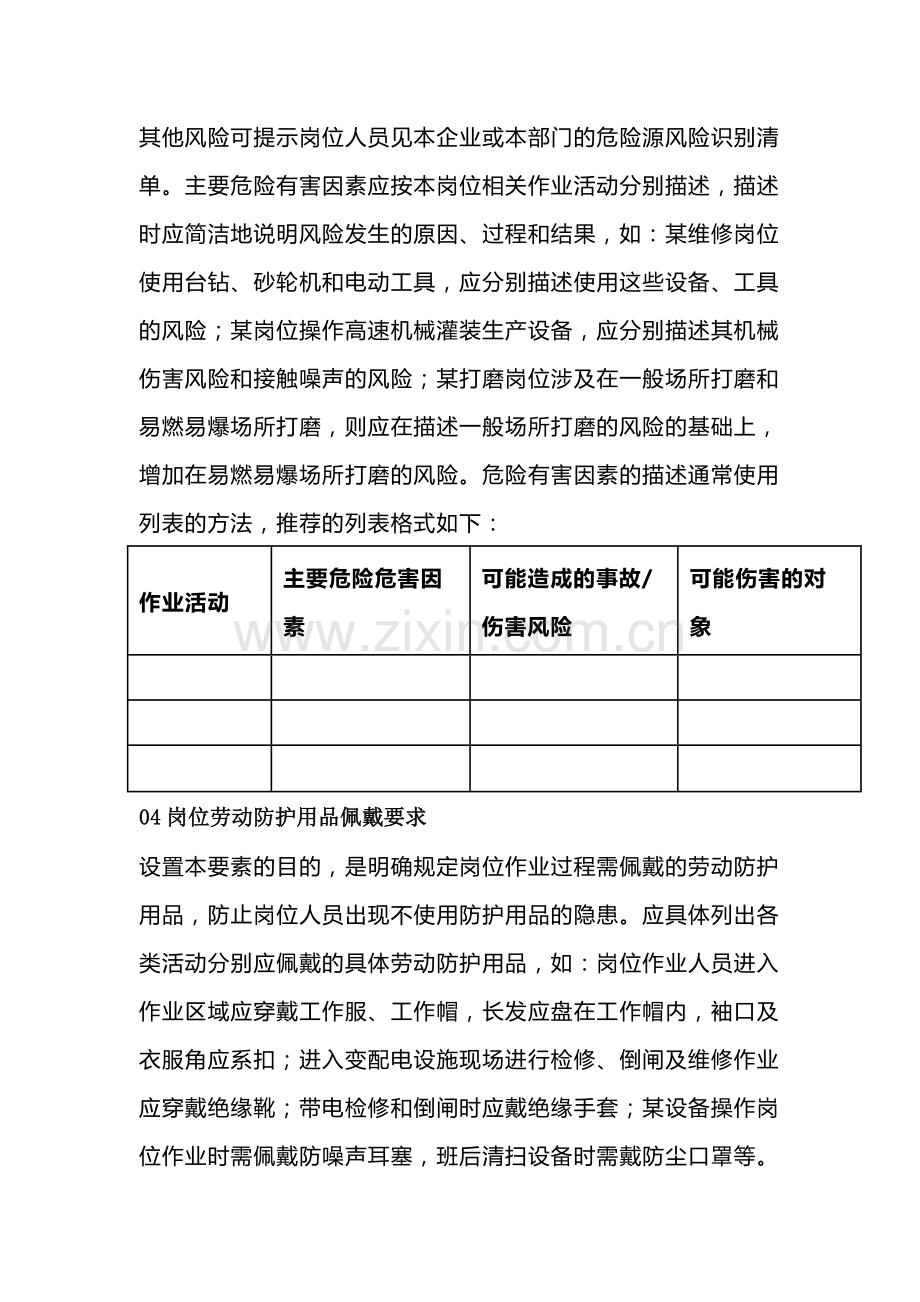 其他风险可提示岗位人员见本企业或本部门的危险源风险识别清单。主要危险有害因素应按本岗位相关作业活动分别描述，描述时应简洁地说明风险发生的原因、过程和结果，如：某维修岗位使用台钻、砂轮机和电动工具，应分别描述使用这些设备、工具的风险；某岗位操作高速机械灌装生产设备，应分别描述其机械伤害风险和接触噪声的风险；某打磨岗位涉及在一般场所打磨和易燃易爆场所打磨，则应在描述一般场所打磨的风险的基础上，增加在易燃易爆场所打磨的风险。危险有害因素的描述通常使用列表的方法，推荐的列表格式如下：

| 作业活动 | 主要危险危害因素 | 可能造成的事故/伤害风险 | 可能伤害的对象 |
|---|---|---|---|
|  |  |  |  |
|  |  |  |  |
|  |  |  |  |

04岗位劳动防护用品佩戴要求

设置本要素的目的，是明确规定岗位作业过程需佩戴的劳动防护用品，防止岗位人员出现不使用防护用品的隐患。应具体列出各类活动分别应佩戴的具体劳动防护用品，如：岗位作业人员进入作业区域应穿戴工作服、工作帽，长发应盘在工作帽内，袖口及衣服角应系扣；进入变配电设施现场进行检修、倒闸及维修作业应穿戴绝缘靴；带电检修和倒闸时应戴绝缘手套；某设备操作岗位作业时需佩戴防噪声耳塞，班后清扫设备时需戴防尘口罩等。

www.zixin.com.cn